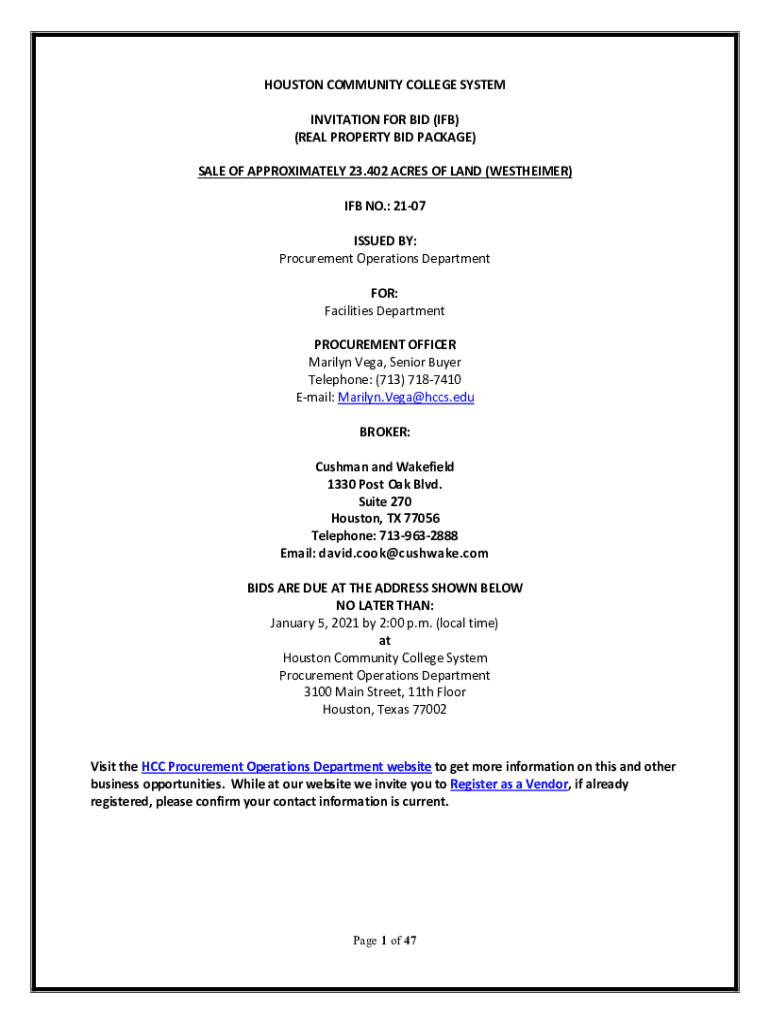 HOUSTON COMMUNITY COLLEGE SYSTEM

INVITATION FOR BID (IFB)
(REAL PROPERTY BID PACKAGE)

SALE OF APPROXIMATELY 23.402 ACRES OF LAND (WESTHEIMER)

IFB NO.: 21-07

ISSUED BY:
Procurement Operations Department

FOR:
Facilities Department

PROCUREMENT OFFICER
Marilyn Vega, Senior Buyer
Telephone: (713) 718-7410
E-mail: Marilyn.Vega@hccs.edu

BROKER:

Cushman and Wakefield
1330 Post Oak Blvd.
Suite 270
Houston, TX 77056
Telephone: 713-963-2888
Email: david.cook@cushwake.com

BIDS ARE DUE AT THE ADDRESS SHOWN BELOW
NO LATER THAN:
January 5, 2021 by 2:00 p.m. (local time)
at
Houston Community College System
Procurement Operations Department
3100 Main Street, 11th Floor
Houston, Texas 77002

Visit the HCC Procurement Operations Department website to get more information on this and other business opportunities. While at our website we invite you to Register as a Vendor, if already registered, please confirm your contact information is current.

Page 1 of 47